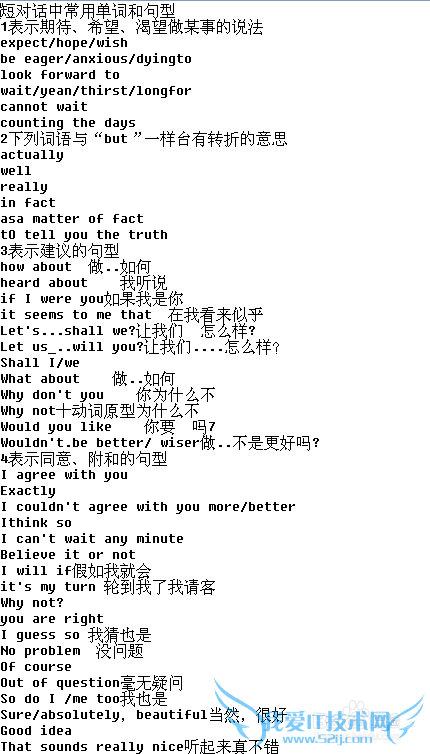 短对话中常用单词和句型
1表示期待、希望、渴望做某事的说法
expect/hope/wish
be eager/anxious/dyingto
look forward to
wait/yean/thirst/longfor
cannot wait
counting the days
2下列词语与“but”一样台有转折的意思
actually
well
really
in fact
asa matter of fact
tO tell you the truth
3表示建议的句型
how about 做..如何
heard about 我听说
if I were you如果我是你
it seems to me that 在我看来似乎
Let's...shall we?让我们 怎么样?
Let us_..will you?让我们....怎么样?
Shall I/we
What about 做..如何
Why don't you 你为什么不
Why not十动词原型为什么不
Would you like 你要 吗7
Wouldn't.be better/ wiser做..不是更好吗?
4表示同意、附和的句型
I agree with you
Exactly
I couldn't agree with you more/better
Ithink so
I can't wait any minute
Believe it or not
I will if假如我就会
it's my turn 轮到我了我请客
Why not?
you are right
I guess so 我猜也是
No problem 没问题
Of course
Out of question毫无疑问
So do I /me too我也是
Sure/absolutely, beautiful当然，很好
Good idea
That sounds really nice听起来真不错
我爱IT技术网
www.52ij.com